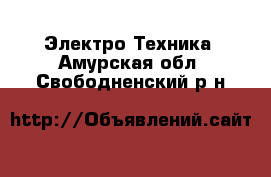 Электро Техника
Амурская обл
Свободненский р н

http://Объявлений.сайт